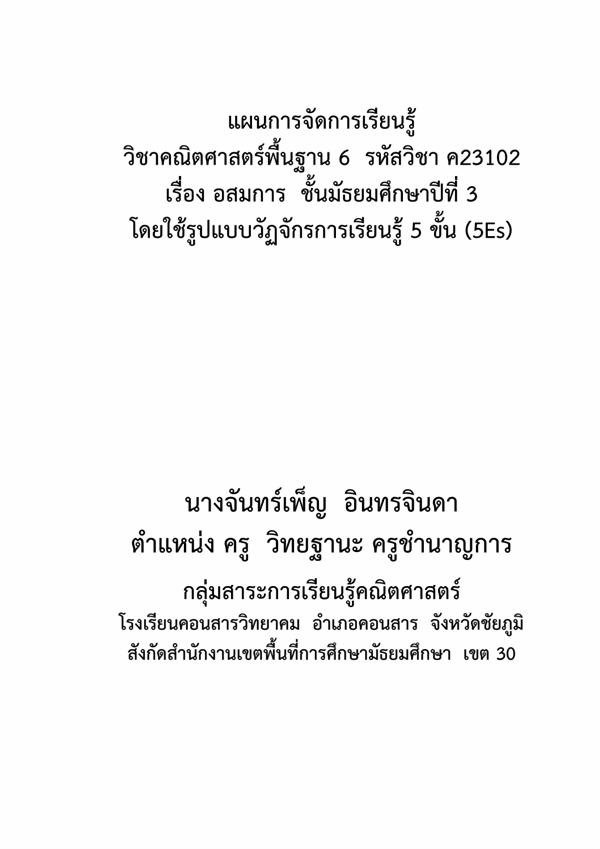 แผนการจัดการเรียนรู้
วิชาคณิตศาสตร์พื้นฐาน 6 รหัสวิชา ค23102
เรื่อง อสมการ ชั้นมัธยมศึกษาปีที่ 3
โดยใช้รูปแบบวัฏจักรการเรียนรู้ 5 ขั้น (5Es)

นางจันทร์เพ็ญ อินทรจินดา
ตำแหน่ง ครู วิทยฐานะ ครูชำนาญการ
กลุ่มสาระการเรียนรู้คณิตศาสตร์
โรงเรียนคอนสารวิทยาคม อำเภอคอนสาร จังหวัดชัยภูมิ
สังกัดสำนักงานเขตพื้นที่การศึกษามัธยมศึกษา เขต 30